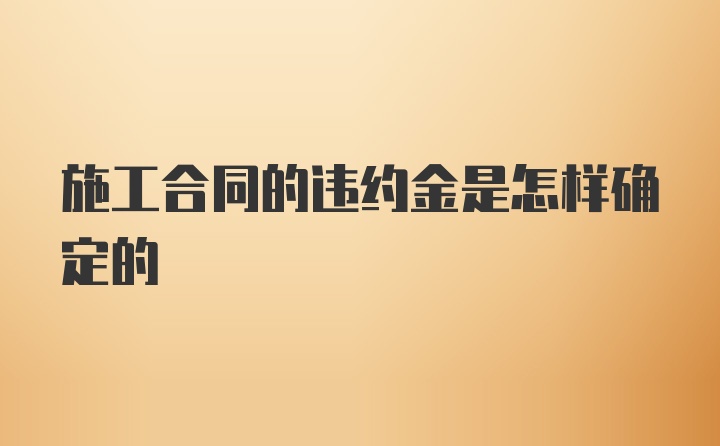 施工合同的违约金是怎样确定的